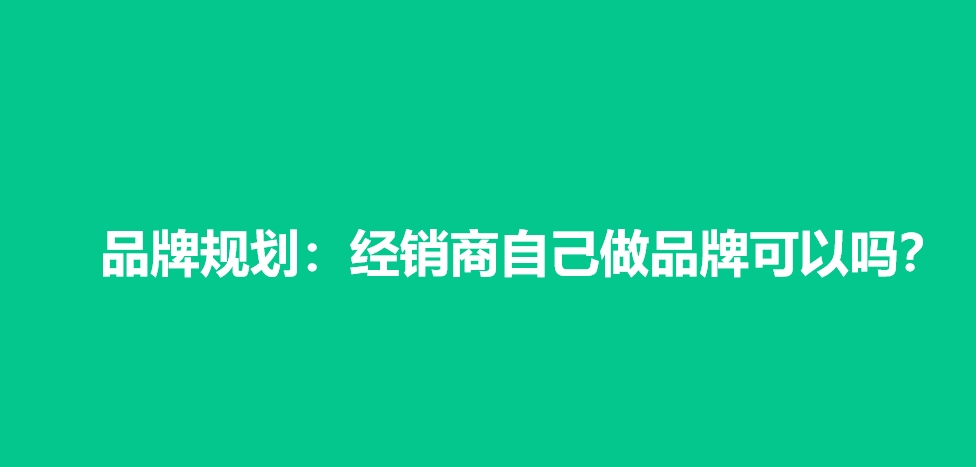 品牌规划：经销商自己做品牌可以吗?